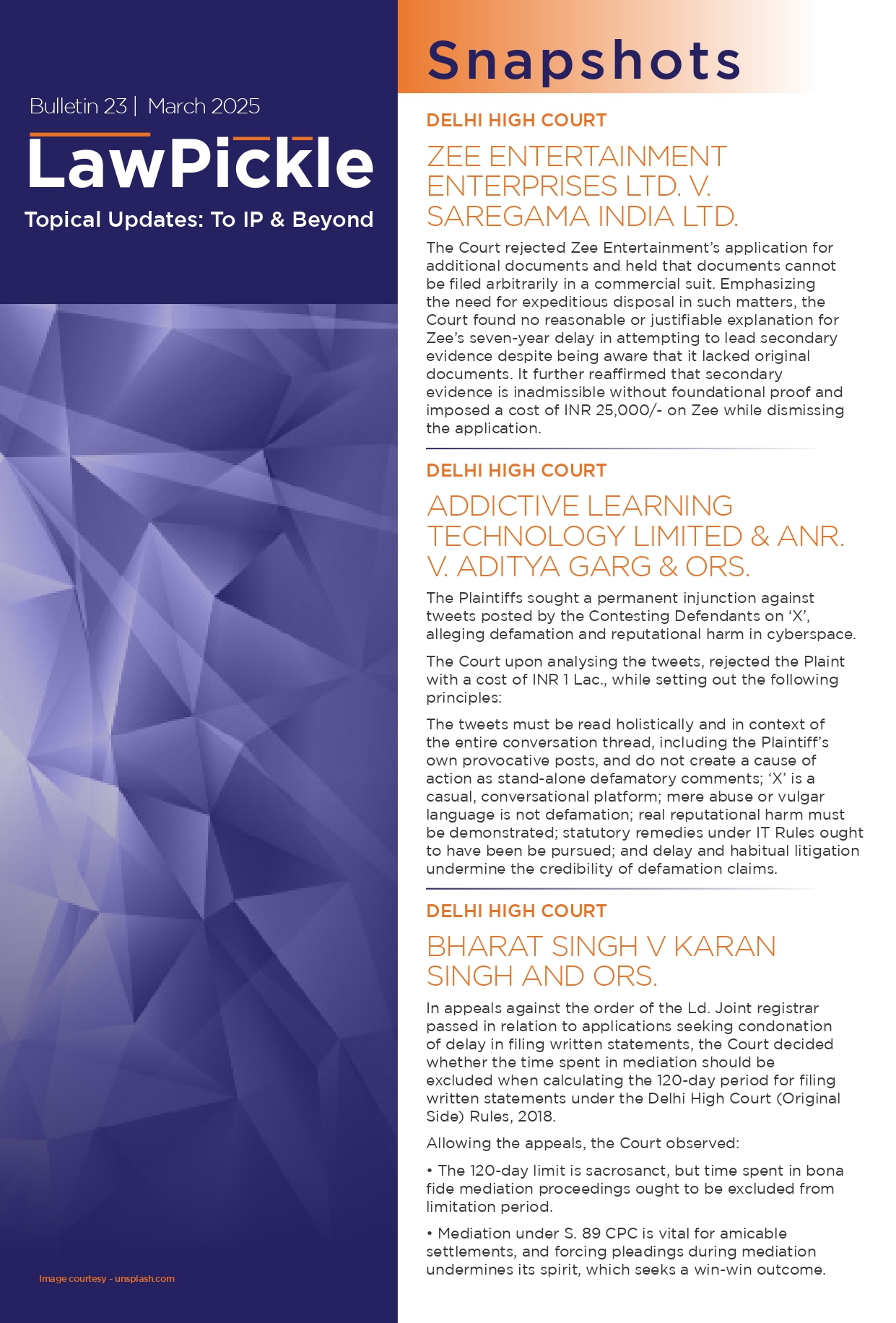 Bulletin 23 | March 2025

LawPickle

Topical Updates: To IP & Beyond

Image courtesy - unsplash.com

Snapshots

DELHI HIGH COURT

ZEE ENTERTAINMENT ENTERPRISES LTD. V. SAREGAMA INDIA LTD.

The Court rejected Zee Entertainment's application for additional documents and held that documents cannot be filed arbitrarily in a commercial suit. Emphasizing the need for expeditious disposal in such matters, the Court found no reasonable or justifiable explanation for Zee's seven-year delay in attempting to lead secondary evidence despite being aware that it lacked original documents. It further reaffirmed that secondary evidence is inadmissible without foundational proof and imposed a cost of INR 25,000/- on Zee while dismissing the application.

DELHI HIGH COURT

ADDICTIVE LEARNING TECHNOLOGY LIMITED & ANR. V. ADITYA GARG & ORS.

The Plaintiffs sought a permanent injunction against tweets posted by the Contesting Defendants on 'X', alleging defamation and reputational harm in cyberspace.

The Court upon analysing the tweets, rejected the Plaint with a cost of INR 1 Lac., while setting out the following principles:

The tweets must be read holistically and in context of the entire conversation thread, including the Plaintiff's own provocative posts, and do not create a cause of action as stand-alone defamatory comments; 'X' is a casual, conversational platform; mere abuse or vulgar language is not defamation; real reputational harm must be demonstrated; statutory remedies under IT Rules ought to have been be pursued; and delay and habitual litigation undermine the credibility of defamation claims.

DELHI HIGH COURT

BHARAT SINGH V KARAN SINGH AND ORS.

In appeals against the order of the Ld. Joint registrar passed in relation to applications seeking condonation of delay in filing written statements, the Court decided whether the time spent in mediation should be excluded when calculating the 120-day period for filing written statements under the Delhi High Court (Original Side) Rules, 2018.

Allowing the appeals, the Court observed:

• The 120-day limit is sacrosanct, but time spent in bona fide mediation proceedings ought to be excluded from limitation period.

• Mediation under S. 89 CPC is vital for amicable settlements, and forcing pleadings during mediation undermines its spirit, which seeks a win-win outcome.